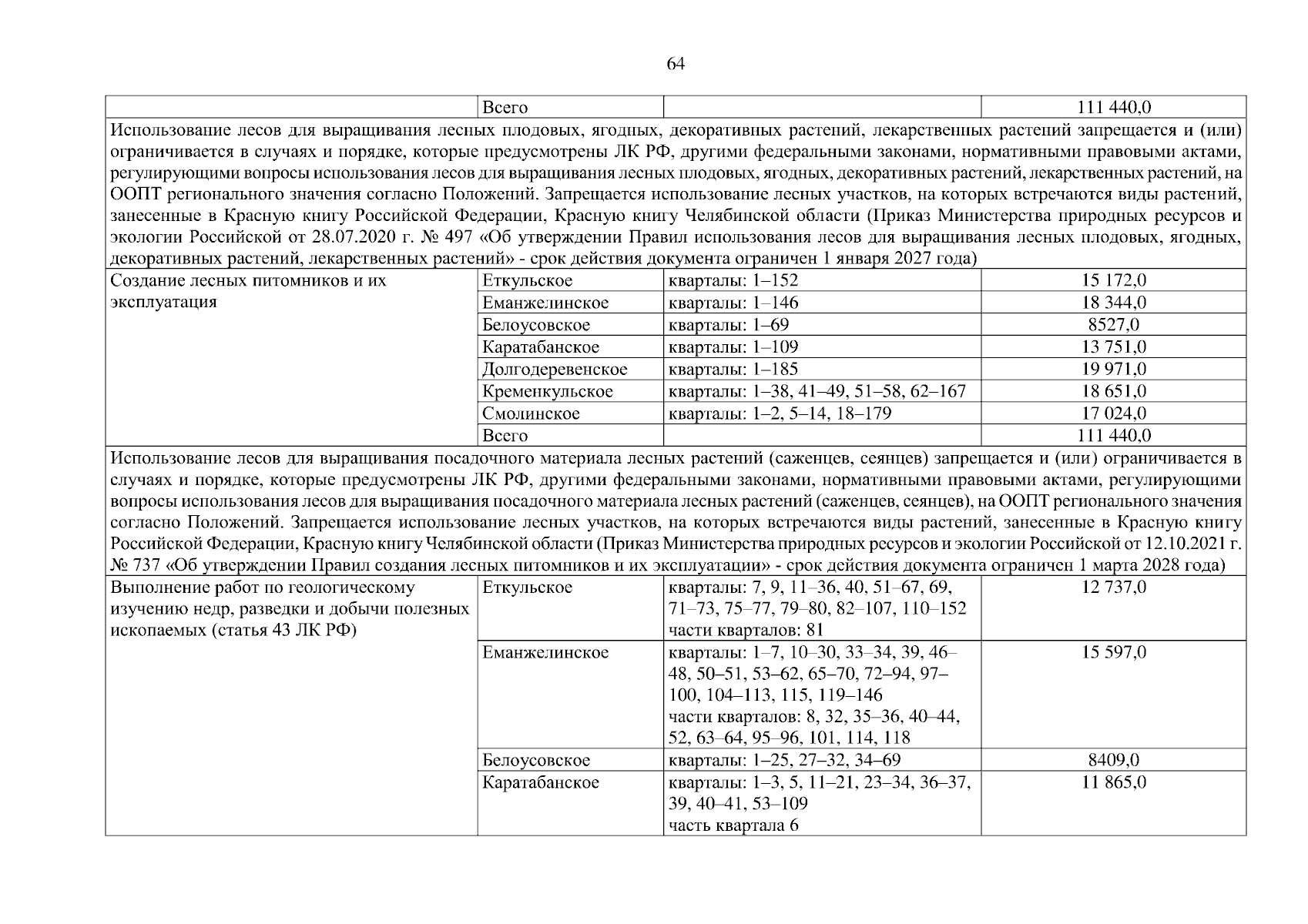 64

| | Всего | | 111 440,0 |
|---|---|---|---|
| Использование лесов для выращивания лесных плодовых, ягодных, декоративных растений, лекарственных растений запрещается и (или) ограничивается в случаях и порядке, которые предусмотрены ЛК РФ, другими федеральными законами, нормативными правовыми актами, регулирующими вопросы использования лесов для выращивания лесных плодовых, ягодных, декоративных растений, лекарственных растений, на ООПТ регионального значения согласно Положений. Запрещается использование лесных участков, на которых встречаются виды растений, занесенные в Красную книгу Российской Федерации, Красную книгу Челябинской области (Приказ Министерства природных ресурсов и экологии Российской от 28.07.2020 г. № 497 «Об утверждении Правил использования лесов для выращивания лесных плодовых, ягодных, декоративных растений, лекарственных растений» - срок действия документа ограничен 1 января 2027 года) | | | |
| Создание лесных питомников и их эксплуатация | Еткульское | кварталы: 1–152 | 15 172,0 |
| | Еманжелинское | кварталы: 1–146 | 18 344,0 |
| | Белоусовское | кварталы: 1–69 | 8527,0 |
| | Каратабанское | кварталы: 1–109 | 13 751,0 |
| | Долгодеревенское | кварталы: 1–185 | 19 971,0 |
| | Кременкульское | кварталы: 1–38, 41–49, 51–58, 62–167 | 18 651,0 |
| | Смолинское | кварталы: 1–2, 5–14, 18–179 | 17 024,0 |
| | Всего | | 111 440,0 |
| Использование лесов для выращивания посадочного материала лесных растений (саженцев, сеянцев) запрещается и (или) ограничивается в случаях и порядке, которые предусмотрены ЛК РФ, другими федеральными законами, нормативными правовыми актами, регулирующими вопросы использования лесов для выращивания посадочного материала лесных растений (саженцев, сеянцев), на ООПТ регионального значения согласно Положений. Запрещается использование лесных участков, на которых встречаются виды растений, занесенные в Красную книгу Российской Федерации, Красную книгу Челябинской области (Приказ Министерства природных ресурсов и экологии Российской от 12.10.2021 г. № 737 «Об утверждении Правил создания лесных питомников и их эксплуатации» - срок действия документа ограничен 1 марта 2028 года) | | | |
| Выполнение работ по геологическому изучению недр, разведки и добычи полезных ископаемых (статья 43 ЛК РФ) | Еткульское | кварталы: 7, 9, 11–36, 40, 51–67, 69, 71–73, 75–77, 79–80, 82–107, 110–152 части кварталов: 81 | 12 737,0 |
| | Еманжелинское | кварталы: 1–7, 10–30, 33–34, 39, 46–48, 50–51, 53–62, 65–70, 72–94, 97–100, 104–113, 115, 119–146 части кварталов: 8, 32, 35–36, 40–44, 52, 63–64, 95–96, 101, 114, 118 | 15 597,0 |
| | Белоусовское | кварталы: 1–25, 27–32, 34–69 | 8409,0 |
| | Каратабанское | кварталы: 1–3, 5, 11–21, 23–34, 36–37, 39, 40–41, 53–109 часть квартала 6 | 11 865,0 |